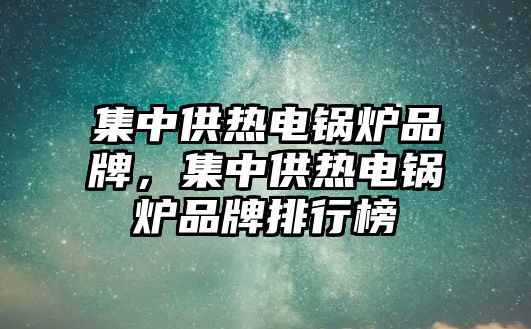 集中供热电锅炉品牌，集中供热电锅炉品牌排行榜